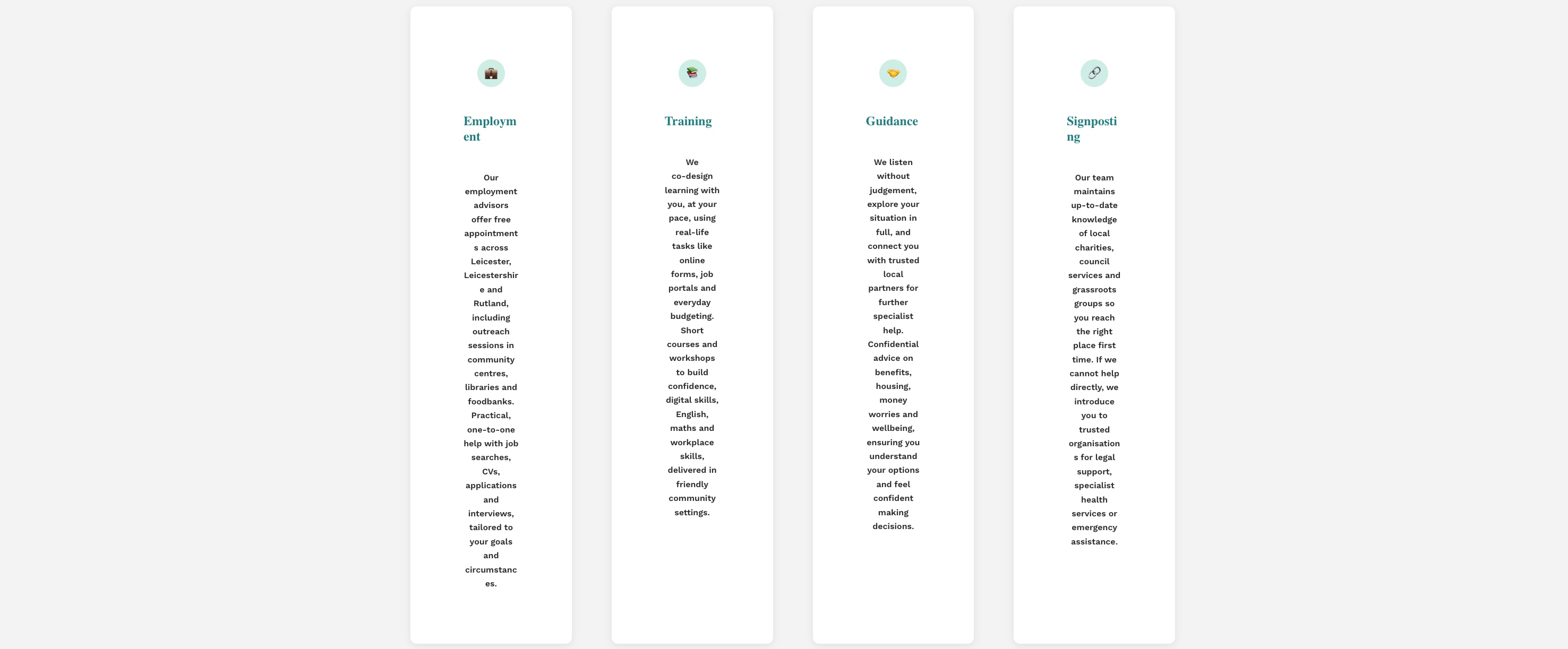 Employment

Our employment advisors offer free appointments across Leicester, Leicestershire and Rutland, including outreach sessions in community centres, libraries and foodbanks. Practical, one-to-one help with job searches, CVs, applications and interviews, tailored to your goals and circumstances.

Training

We co-design learning with you, at your pace, using real-life tasks like online forms, job portals and everyday budgeting. Short courses and workshops to build confidence, digital skills, English, maths and workplace skills, delivered in friendly community settings.

Guidance

We listen without judgement, explore your situation in full, and connect you with trusted local partners for further specialist help. Confidential advice on benefits, housing, money worries and wellbeing, ensuring you understand your options and feel confident making decisions.

Signposting

Our team maintains up-to-date knowledge of local charities, council services and grassroots groups so you reach the right place first time. If we cannot help directly, we introduce you to trusted organisations for legal support, specialist health services or emergency assistance.